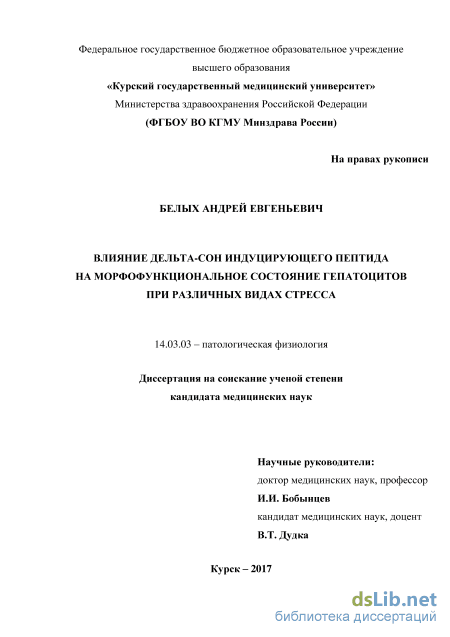 Федеральное государственное бюджетное образовательное учреждение высшего образования
«Курский государственный медицинский университет»
Министерства здравоохранения Российской Федерации
(ФГБОУ ВО КГМУ Минздрава России)

На правах рукописи

БЕЛЫХ АНДРЕЙ ЕВГЕНЬЕВИЧ

ВЛИЯНИЕ ДЕЛЬТА-СОН ИНДУЦИРУЮЩЕГО ПЕПТИДА НА МОРФОФУНКЦИОНАЛЬНОЕ СОСТОЯНИЕ ГЕПАТОЦИТОВ ПРИ РАЗЛИЧНЫХ ВИДАХ СТРЕССА

14.03.03 – патологическая физиология

Диссертация на соискание ученой степени кандидата медицинских наук

Научные руководители:
доктор медицинских наук, профессор
И.И. Бобынцев
кандидат медицинских наук, доцент
В.Т. Дудка

Курск – 2017

dsLib.net
библиотека диссертаций